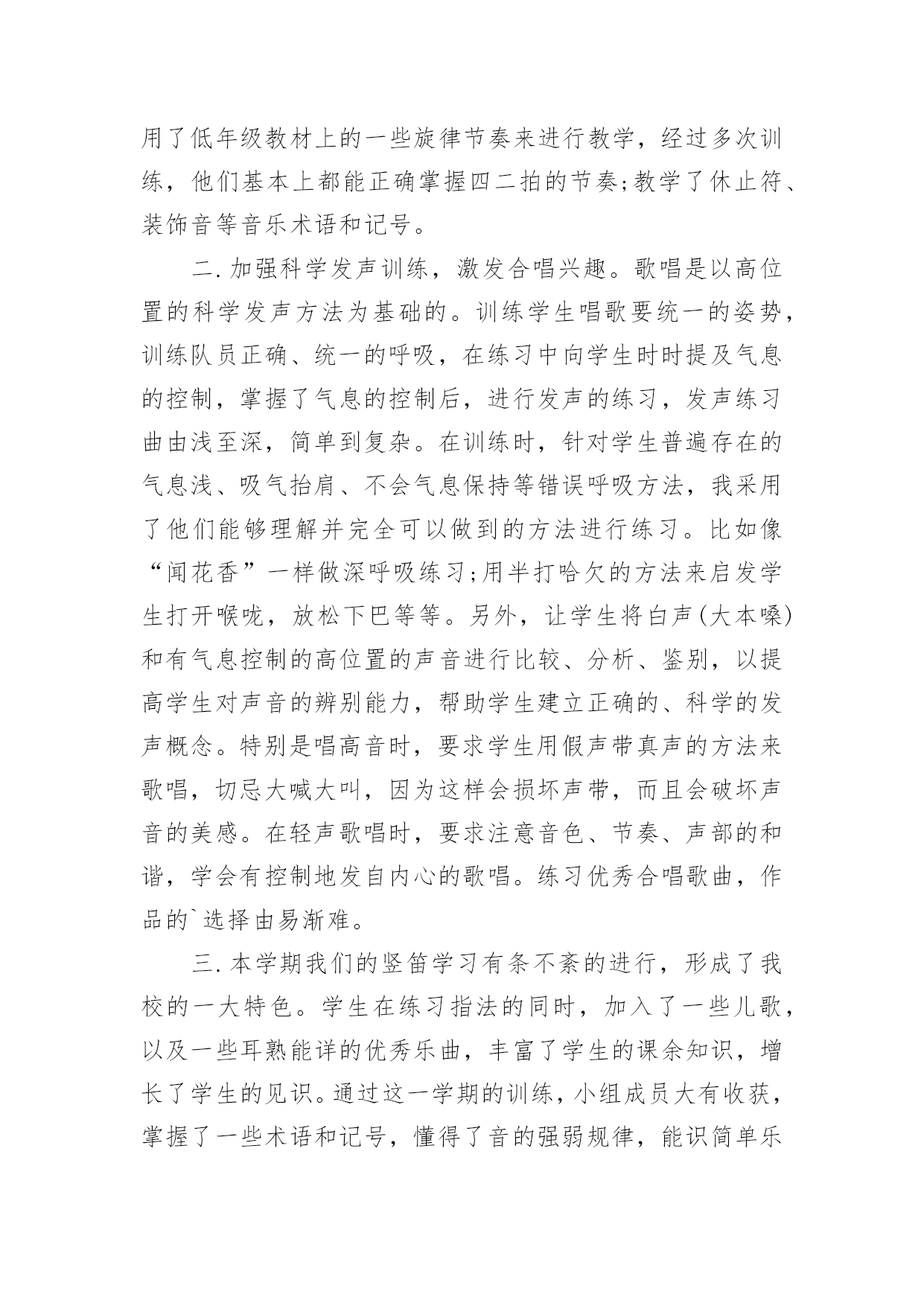 用了低年级教材上的一些旋律节奏来进行教学，经过多次训练，他们基本上都能正确掌握四二拍的节奏;教学了休止符、装饰音等音乐术语和记号。

二.加强科学发声训练，激发合唱兴趣。歌唱是以高位置的科学发声方法为基础的。训练学生唱歌要统一的姿势，训练队员正确、统一的呼吸，在练习中向学生时时提及气息的控制，掌握了气息的控制后，进行发声的练习，发声练习曲由浅至深，简单到复杂。在训练时，针对学生普遍存在的气息浅、吸气抬肩、不会气息保持等错误呼吸方法，我采用了他们能够理解并完全可以做到的方法进行练习。比如像“闻花香”一样做深呼吸练习;用半打哈欠的方法来启发学生打开喉咙，放松下巴等等。另外，让学生将白声(大本嗓)和有气息控制的高位置的声音进行比较、分析、鉴别，以提高学生对声音的辨别能力，帮助学生建立正确的、科学的发声概念。特别是唱高音时，要求学生用假声带真声的方法来歌唱，切忌大喊大叫，因为这样会损坏声带，而且会破坏声音的美感。在轻声歌唱时，要求注意音色、节奏、声部的和谐，学会有控制地发自内心的歌唱。练习优秀合唱歌曲，作品的`选择由易渐难。

三.本学期我们的竖笛学习有条不紊的进行，形成了我校的一大特色。学生在练习指法的同时，加入了一些儿歌，以及一些耳熟能详的优秀乐曲，丰富了学生的课余知识，增长了学生的见识。通过这一学期的训练，小组成员大有收获，掌握了一些术语和记号，懂得了音的强弱规律，能识简单乐